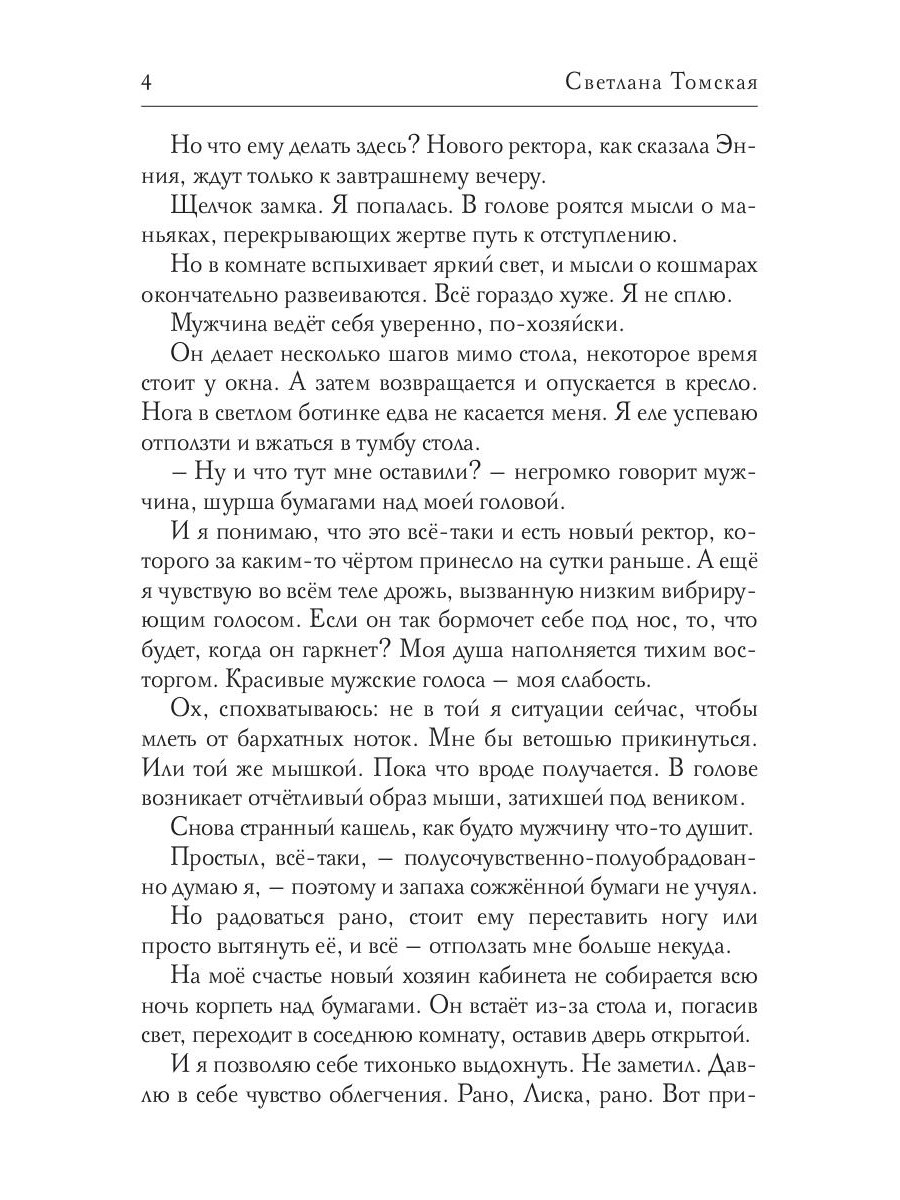 4 Светлана Томская

Но что ему делать здесь? Нового ректора, как сказала Энния, ждут только к завтрашнему вечеру.

Щелчок замка. Я попалась. В голове роятся мысли о маньяках, перекрывающих жертве путь к отступлению.

Но в комнате вспыхивает яркий свет, и мысли о кошмарах окончательно развеиваются. Всё гораздо хуже. Я не сплю.

Мужчина ведёт себя уверенно, по-хозяйски.

Он делает несколько шагов мимо стола, некоторое время стоит у окна. А затем возвращается и опускается в кресло. Нога в светлом ботинке едва не касается меня. Я еле успеваю отползти и вжаться в тумбу стола.

– Ну и что тут мне оставили? – негромко говорит мужчина, шурша бумагами над моей головой.

И я понимаю, что это всё-таки и есть новый ректор, которого за каким-то чёртом принесло на сутки раньше. А ещё я чувствую во всём теле дрожь, вызванную низким вибрирующим голосом. Если он так бормочет себе под нос, то, что будет, когда он гаркнет? Моя душа наполняется тихим восторгом. Красивые мужские голоса – моя слабость.

Ох, спохватываюсь: не в той я ситуации сейчас, чтобы млеть от бархатных ноток. Мне бы ветошью прикинуться. Или той же мышкой. Пока что вроде получается. В голове возникает отчётливый образ мыши, затихшей под веником.

Снова странный кашель, как будто мужчину что-то душит.

Простыл, всё-таки, – полусочувственно-полуобрадованно думаю я, – поэтому и запаха сожжённой бумаги не учуял.

Но радоваться рано, стоит ему переставить ногу или просто вытянуть её, и всё – отползать мне больше некуда.

На моё счастье новый хозяин кабинета не собирается всю ночь корпеть над бумагами. Он встаёт из-за стола и, погасив свет, переходит в соседнюю комнату, оставив дверь открытой.

И я позволяю себе тихонько выдохнуть. Не заметил. Давлю в себе чувство облегчения. Рано, Лиска, рано. Вот при-